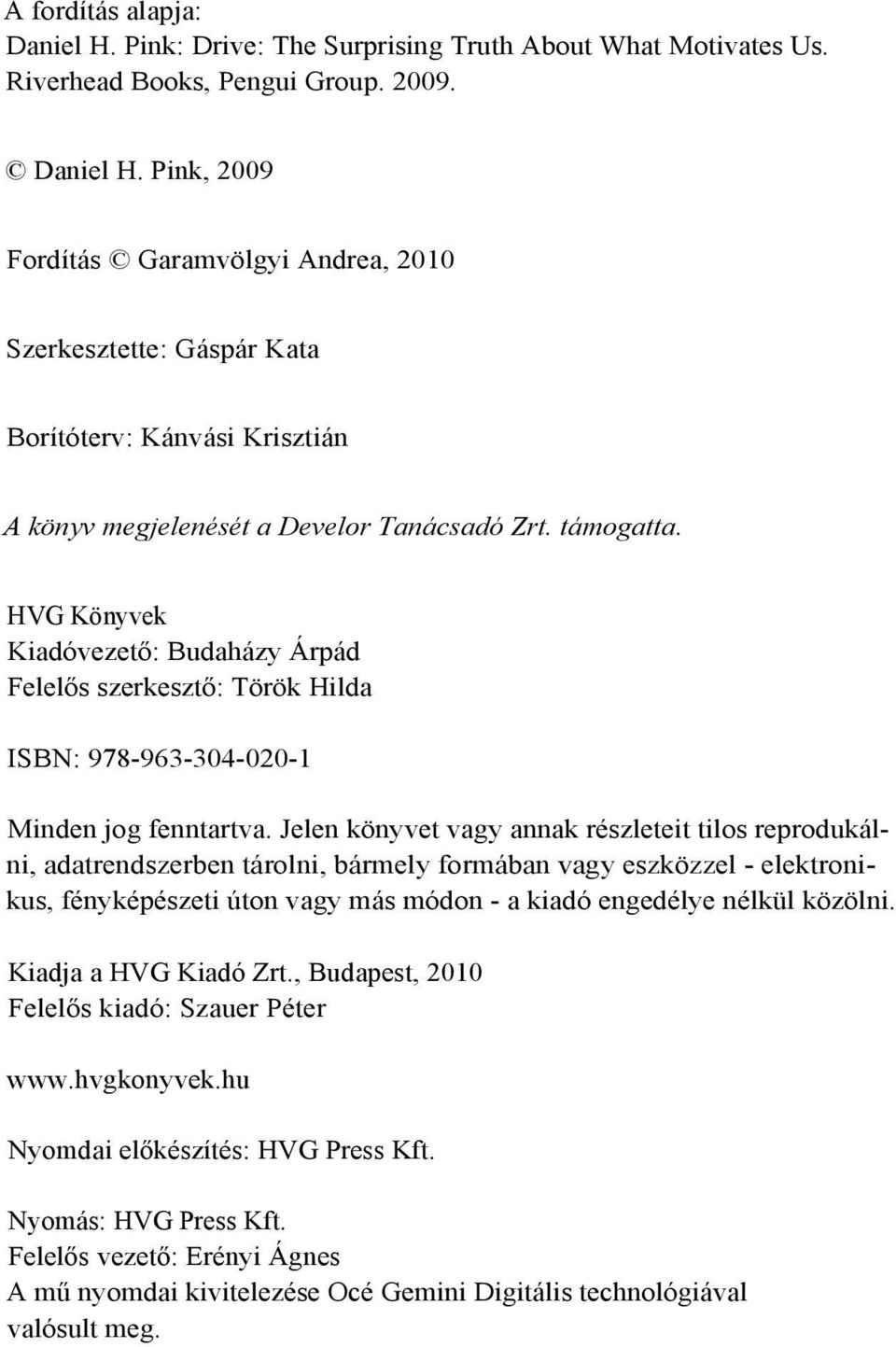 A fordítás alapja:
Daniel H. Pink: Drive: The Surprising Truth About What Motivates Us. Riverhead Books, Pengui Group. 2009.

© Daniel H. Pink, 2009

Fordítás © Garamvölgyi Andrea, 2010

Szerkesztette: Gáspár Kata

Borítóterv: Kánvási Krisztián

A könyv megjelenését a Develor Tanácsadó Zrt. támogatta.

HVG Könyvek
Kiadóvezető: Budaházy Árpád
Felelős szerkesztő: Török Hilda

ISBN: 978-963-304-020-1

Minden jog fenntartva. Jelen könyvet vagy annak részleteit tilos reprodukálni, adatrendszerben tárolni, bármely formában vagy eszközzel - elektronikus, fényképészeti úton vagy más módon - a kiadó engedélye nélkül közölni.

Kiadja a HVG Kiadó Zrt., Budapest, 2010
Felelős kiadó: Szauer Péter

www.hvgkonyvek.hu

Nyomdai előkészítés: HVG Press Kft.

Nyomás: HVG Press Kft.
Felelős vezető: Erényi Ágnes
A mű nyomdai kivitelezése Océ Gemini Digitális technológiával valósult meg.